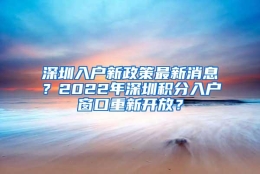 深圳入户新政策最新消息？2022年深圳积分入户窗口重新开放？